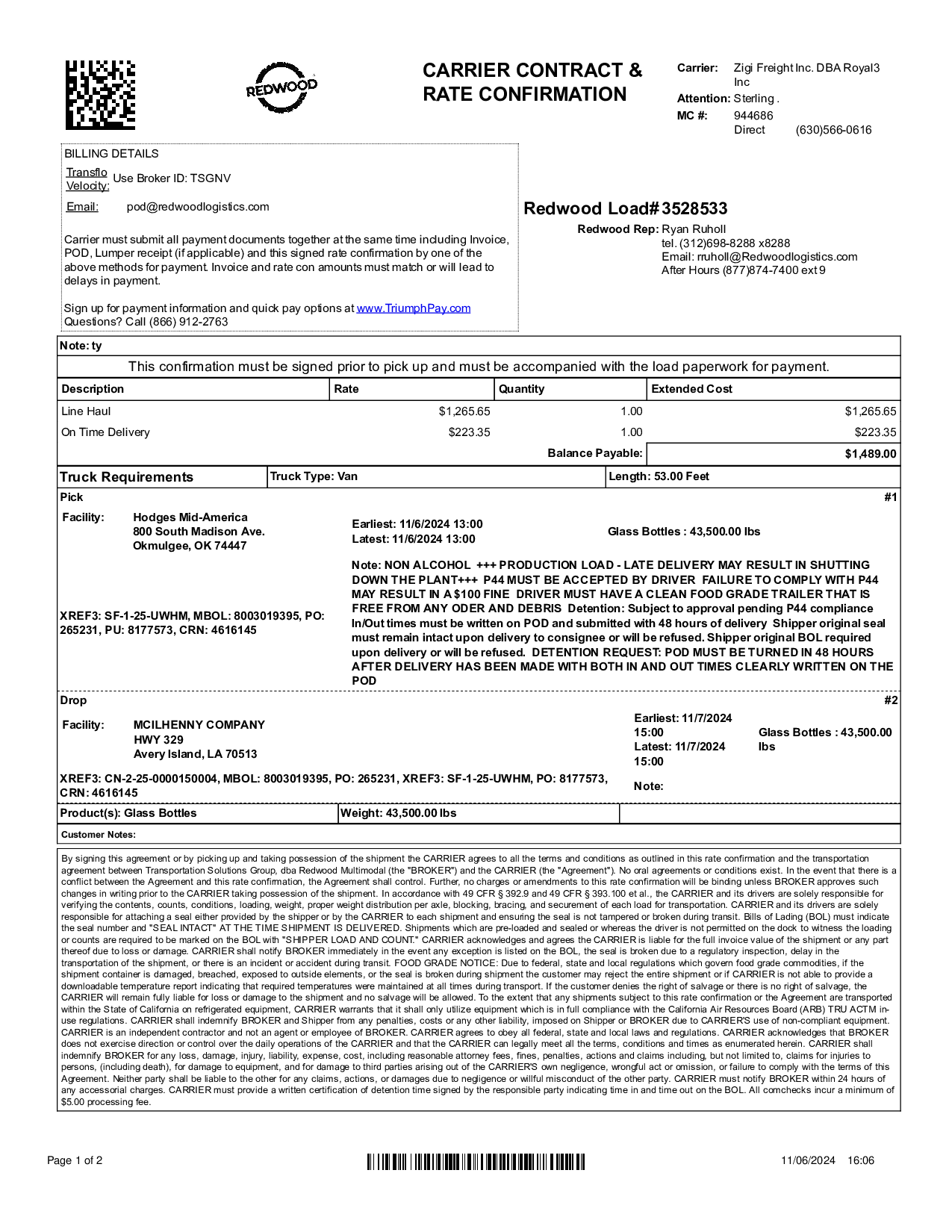 REDWOOD

CARRIER CONTRACT & RATE CONFIRMATION

Carrier: Zigi Freight Inc. DBA Royal3 Inc
Attention: Sterling .
MC #: 944686
Direct (630)566-0616

BILLING DETAILS
Transflo Velocity: Use Broker ID: TSGNV
Email: pod@redwoodlogistics.com

Carrier must submit all payment documents together at the same time including Invoice, POD, Lumper receipt (if applicable) and this signed rate confirmation by one of the above methods for payment. Invoice and rate con amounts must match or will lead to delays in payment.

Sign up for payment information and quick pay options at www.TriumphPay.com
Questions? Call (866) 912-2763

Redwood Load# 3528533
Redwood Rep: Ryan Ruholl
tel. (312)698-8288 x8288
Email: rruholl@Redwoodlogistics.com
After Hours (877)874-7400 ext 9

Note: ty

This confirmation must be signed prior to pick up and must be accompanied with the load paperwork for payment.

| Description | Rate | Quantity | Extended Cost |
|---|---|---|---|
| Line Haul | $1,265.65 | 1.00 | $1,265.65 |
| On Time Delivery | $223.35 | 1.00 | $223.35 |
| | | Balance Payable: | $1,489.00 |

| Truck Requirements | Truck Type: Van | Length: 53.00 Feet |
|---|---|---|

Pick #1
Facility: Hodges Mid-America
800 South Madison Ave.
Okmulgee, OK 74447

Earliest: 11/6/2024 13:00
Latest: 11/6/2024 13:00

Glass Bottles : 43,500.00 lbs

XREF3: SF-1-25-UWHM, MBOL: 8003019395, PO: 265231, PU: 8177573, CRN: 4616145

Note: NON ALCOHOL +++ PRODUCTION LOAD - LATE DELIVERY MAY RESULT IN SHUTTING DOWN THE PLANT+++ P44 MUST BE ACCEPTED BY DRIVER FAILURE TO COMPLY WITH P44 MAY RESULT IN A $100 FINE DRIVER MUST HAVE A CLEAN FOOD GRADE TRAILER THAT IS FREE FROM ANY ODER AND DEBRIS Detention: Subject to approval pending P44 compliance In/Out times must be written on POD and submitted with 48 hours of delivery Shipper original seal must remain intact upon delivery to consignee or will be refused. Shipper original BOL required upon delivery or will be refused. DETENTION REQUEST: POD MUST BE TURNED IN 48 HOURS AFTER DELIVERY HAS BEEN MADE WITH BOTH IN AND OUT TIMES CLEARLY WRITTEN ON THE POD

Drop #2
Facility: MCILHENNY COMPANY
HWY 329
Avery Island, LA 70513

Earliest: 11/7/2024 15:00
Latest: 11/7/2024 15:00

Glass Bottles : 43,500.00 lbs

XREF3: CN-2-25-0000150004, MBOL: 8003019395, PO: 265231, XREF3: SF-1-25-UWHM, PO: 8177573, CRN: 4616145

Note:

| Product(s): Glass Bottles | Weight: 43,500.00 lbs | |
|---|---|---|

Customer Notes:

By signing this agreement or by picking up and taking possession of the shipment the CARRIER agrees to all the terms and conditions as outlined in this rate confirmation and the transportation agreement between Transportation Solutions Group, dba Redwood Multimodal (the "BROKER") and the CARRIER (the "Agreement"). No oral agreements or conditions exist. In the event that there is a conflict between the Agreement and this rate confirmation, the Agreement shall control. Further, no charges or amendments to this rate confirmation will be binding unless BROKER approves such changes in writing prior to the CARRIER taking possession of the shipment. In accordance with 49 CFR § 392.9 and 49 CFR § 393.100 et al., the CARRIER and its drivers are solely responsible for verifying the contents, counts, conditions, loading, weight, proper weight distribution per axle, blocking, bracing, and securement of each load for transportation. CARRIER and its drivers are solely responsible for attaching a seal either provided by the shipper or by the CARRIER to each shipment and ensuring the seal is not tampered or broken during transit. Bills of Lading (BOL) must indicate the seal number and "SEAL INTACT" AT THE TIME SHIPMENT IS DELIVERED. Shipments which are pre-loaded and sealed or whereas the driver is not permitted on the dock to witness the loading or counts are required to be marked on the BOL with "SHIPPER LOAD AND COUNT." CARRIER acknowledges and agrees the CARRIER is liable for the full invoice value of the shipment or any part thereof due to loss or damage. CARRIER shall notify BROKER immediately in the event any exception is listed on the BOL, the seal is broken due to a regulatory inspection, delay in the transportation of the shipment, or there is an incident or accident during transit. FOOD GRADE NOTICE: Due to federal, state and local regulations which govern food grade commodities, if the shipment container is damaged, breached, exposed to outside elements, or the seal is broken during shipment the customer may reject the entire shipment or if CARRIER is not able to provide a downloadable temperature report indicating that required temperatures were maintained at all times during transport. If the customer denies the right of salvage or there is no right of salvage, the CARRIER will remain fully liable for loss or damage to the shipment and no salvage will be allowed. To the extent that any shipments subject to this rate confirmation or the Agreement are transported within the State of California on refrigerated equipment, CARRIER warrants that it shall only utilize equipment which is in full compliance with the California Air Resources Board (ARB) TRU ACTM in-use regulations. CARRIER shall indemnify BROKER and Shipper from any penalties, costs or any other liability, imposed on Shipper or BROKER due to CARRIER'S use of non-compliant equipment. CARRIER is an independent contractor and not an agent or employee of BROKER. CARRIER agrees to obey all federal, state and local laws and regulations. CARRIER acknowledges that BROKER does not exercise direction or control over the daily operations of the CARRIER and that the CARRIER can legally meet all the terms, conditions and times as enumerated herein. CARRIER shall indemnify BROKER for any loss, damage, injury, liability, expense, cost, including reasonable attorney fees, fines, penalties, actions and claims including, but not limited to, claims for injuries to persons, (including death), for damage to equipment, and for damage to third parties arising out of the CARRIER'S own negligence, wrongful act or omission, or failure to comply with the terms of this Agreement. Neither party shall be liable to the other for any claims, actions, or damages due to negligence or willful misconduct of the other party. CARRIER must notify BROKER within 24 hours of any accessorial charges. CARRIER must provide a written certification of detention time signed by the responsible party indicating time in and time out on the BOL. All comchecks incur a minimum of $5.00 processing fee.

Page 1 of 2
11/06/2024 16:06